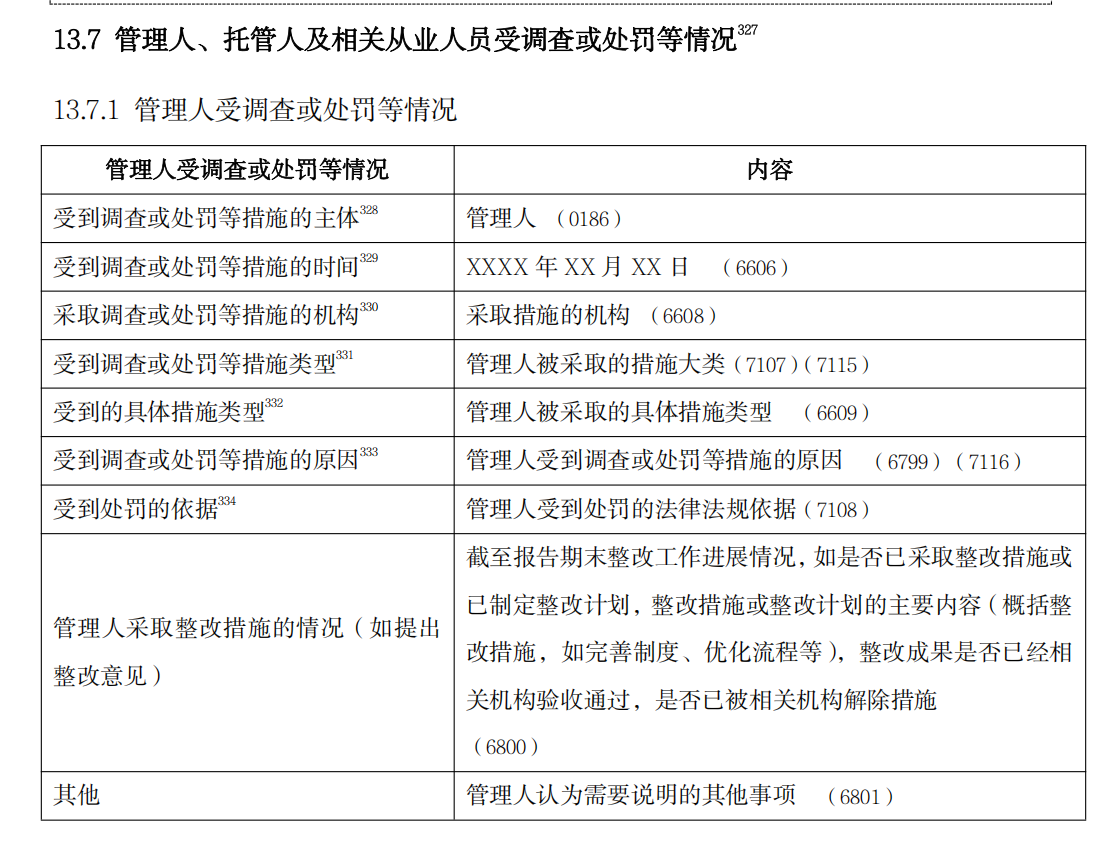 13.7 管理人、托管人及相关从业人员受调查或处罚等情况$^{327}$

13.7.1 管理人受调查或处罚等情况

| 管理人受调查或处罚等情况 | 内容 |
|---|---|
| 受到调查或处罚等措施的主体$^{328}$ | 管理人 （0186） |
| 受到调查或处罚等措施的时间$^{329}$ | XXXX 年 XX 月 XX 日 （6606） |
| 采取调查或处罚等措施的机构$^{330}$ | 采取措施的机构 （6608） |
| 受到调查或处罚等措施类型$^{331}$ | 管理人被采取的措施大类（7107）（7115） |
| 受到的具体措施类型$^{332}$ | 管理人被采取的具体措施类型 （6609） |
| 受到调查或处罚等措施的原因$^{333}$ | 管理人受到调查或处罚等措施的原因 （6799）（7116） |
| 受到处罚的依据$^{334}$ | 管理人受到处罚的法律法规依据（7108） |
| 管理人采取整改措施的情况（如提出整改意见） | 截至报告期末整改工作进展情况，如是否已采取整改措施或已制定整改计划，整改措施或整改计划的主要内容（概括整改措施，如完善制度、优化流程等），整改成果是否已经相关机构验收通过，是否已被相关机构解除措施 （6800） |
| 其他 | 管理人认为需要说明的其他事项 （6801） |